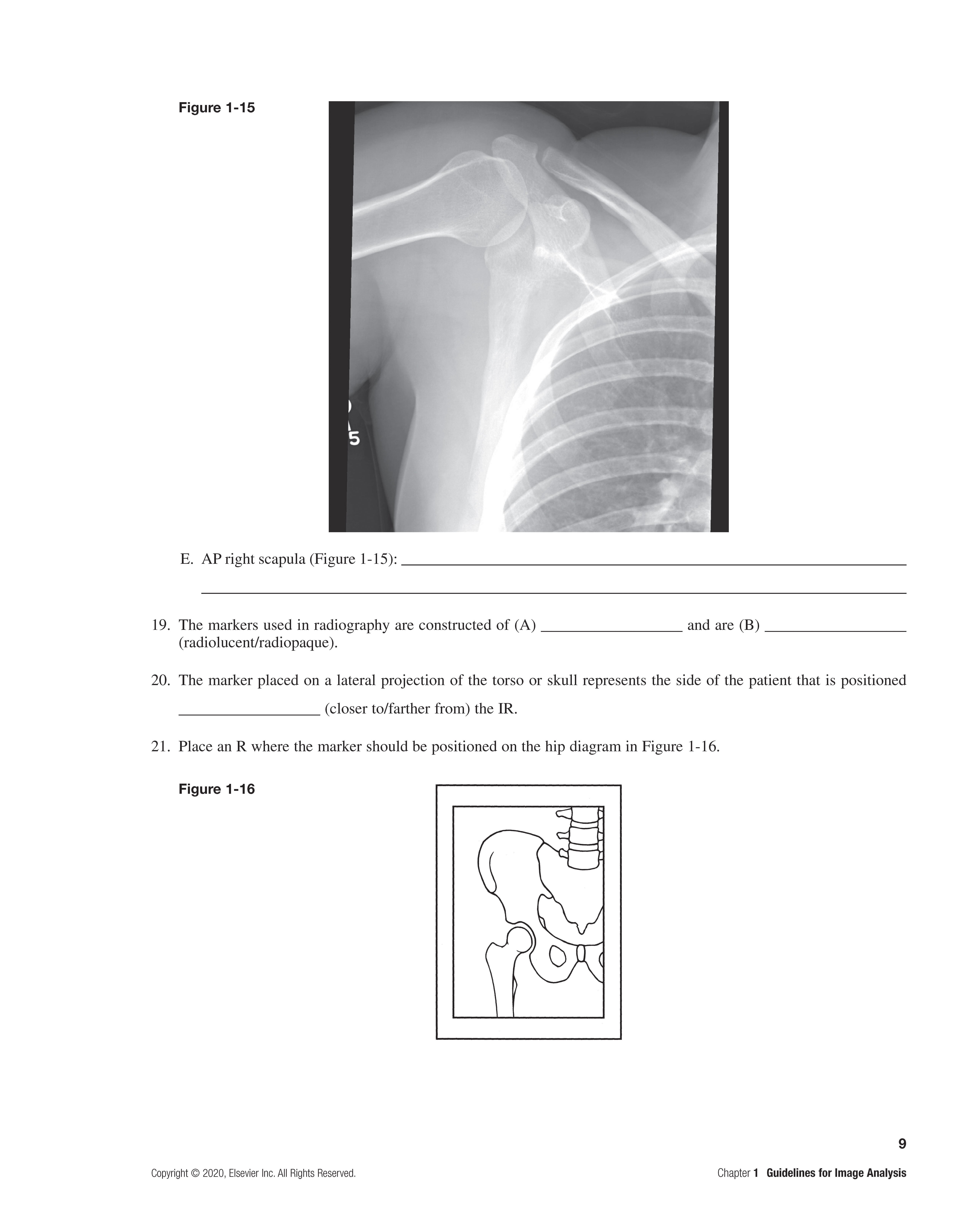 Figure 1-15

E. AP right scapula (Figure 1-15): ____

____

19. The markers used in radiography are constructed of (A) ____ and are (B) ____ (radiolucent/radiopaque).

20. The marker placed on a lateral projection of the torso or skull represents the side of the patient that is positioned ____ (closer to/farther from) the IR.

21. Place an R where the marker should be positioned on the hip diagram in Figure 1-16.

Figure 1-16

9

Copyright © 2020, Elsevier Inc. All Rights Reserved.

Chapter 1 Guidelines for Image Analysis